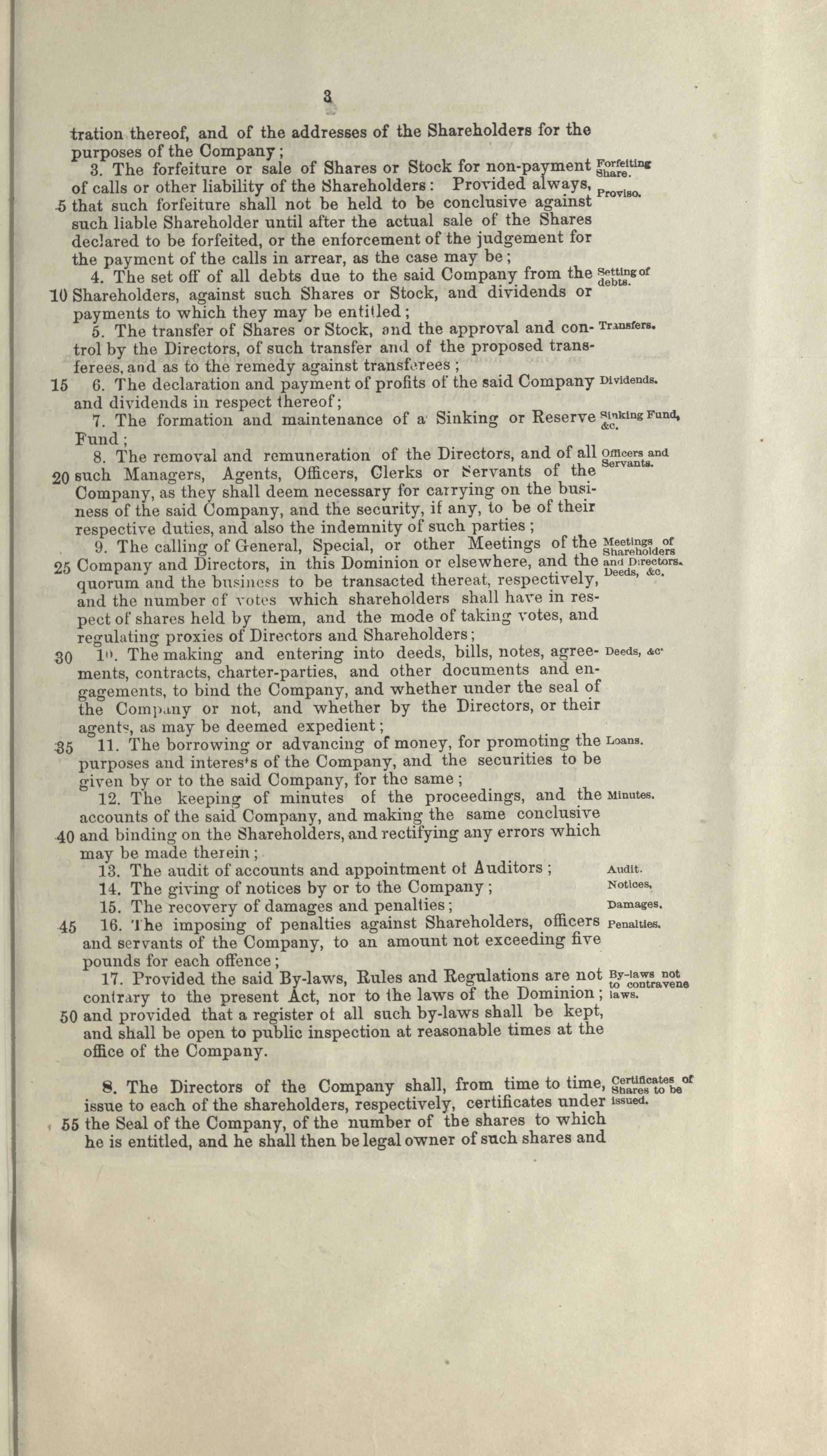 3

tration thereof, and of the addresses of the Shareholders for the purposes of the Company;

3. The forfeiture or sale of Shares or Stock for non-payment of calls or other liability of the Shareholders: Provided always, 5 that such forfeiture shall not be held to be conclusive against such liable Shareholder until after the actual sale of the Shares declared to be forfeited, or the enforcement of the judgement for the payment of the calls in arrear, as the case may be;

Forfeiting Share.

Proviso.

4. The set off of all debts due to the said Company from the 10 Shareholders, against such Shares or Stock, and dividends or payments to which they may be entitled;

Setting of debts.

5. The transfer of Shares or Stock, and the approval and control by the Directors, of such transfer and of the proposed transferees, and as to the remedy against transferees;

Transfers.

15 6. The declaration and payment of profits of the said Company and dividends in respect thereof;

Dividends.

7. The formation and maintenance of a Sinking or Reserve Fund;

Sinking Fund, &c.

8. The removal and remuneration of the Directors, and of all 20 such Managers, Agents, Officers, Clerks or Servants of the Company, as they shall deem necessary for carrying on the business of the said Company, and the security, if any, to be of their respective duties, and also the indemnity of such parties;

Officers and Servants.

9. The calling of General, Special, or other Meetings of the 25 Company and Directors, in this Dominion or elsewhere, and the quorum and the business to be transacted thereat, respectively, and the number of votes which shareholders shall have in respect of shares held by them, and the mode of taking votes, and regulating proxies of Directors and Shareholders;

Meetings of Shareholders and Directors. Deeds, &c.

30 10. The making and entering into deeds, bills, notes, agreements, contracts, charter-parties, and other documents and engagements, to bind the Company, and whether under the seal of the Company or not, and whether by the Directors, or their agents, as may be deemed expedient;

Deeds, &c.

35 11. The borrowing or advancing of money, for promoting the purposes and interests of the Company, and the securities to be given by or to the said Company, for the same;

Loans.

12. The keeping of minutes of the proceedings, and the accounts of the said Company, and making the same conclusive 40 and binding on the Shareholders, and rectifying any errors which may be made therein;

Minutes.

13. The audit of accounts and appointment of Auditors;

Audit.

14. The giving of notices by or to the Company;

Notices.

15. The recovery of damages and penalties;

Damages.

45 16. The imposing of penalties against Shareholders, officers and servants of the Company, to an amount not exceeding five pounds for each offence;

Penalties.

17. Provided the said By-laws, Rules and Regulations are not contrary to the present Act, nor to the laws of the Dominion; 50 and provided that a register of all such by-laws shall be kept, and shall be open to public inspection at reasonable times at the office of the Company.

By-laws not to contravene laws.

8. The Directors of the Company shall, from time to time, issue to each of the shareholders, respectively, certificates under 55 the Seal of the Company, of the number of the shares to which he is entitled, and he shall then be legal owner of such shares and

Certificates of Shares to be issued.